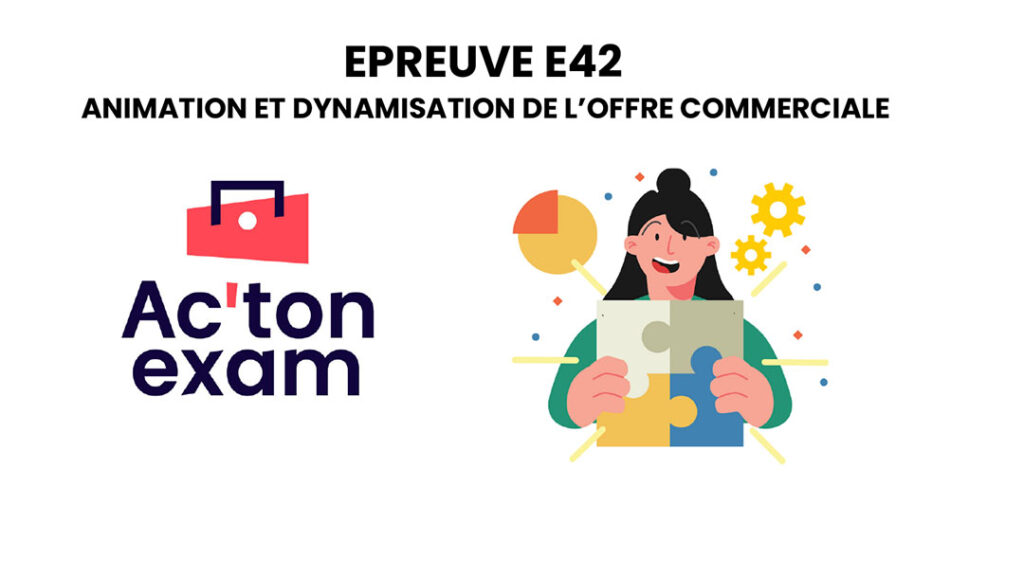 EPREUVE E42
ANIMATION ET DYNAMISATION DE L'OFFRE COMMERCIALE

Ac'ton exam